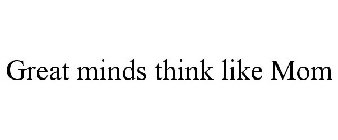 Great minds think like Mom